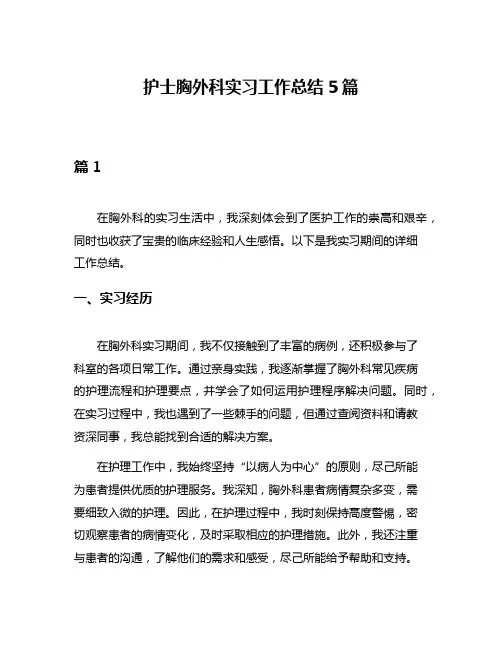 护士胸外科实习工作总结 5 篇

篇 1

在胸外科的实习生活中，我深刻体会到了医护工作的崇高和艰辛，同时也收获了宝贵的临床经验和人生感悟。以下是我实习期间的详细工作总结。

一、实习经历

在胸外科实习期间，我不仅接触到了丰富的病例，还积极参与了科室的各项日常工作。通过亲身实践，我逐渐掌握了胸外科常见疾病的护理流程和护理要点，并学会了如何运用护理程序解决问题。同时，在实习过程中，我也遇到了一些棘手的问题，但通过查阅资料和请教资深同事，我总能找到合适的解决方案。

在护理工作中，我始终坚持“以病人为中心”的原则，尽己所能为患者提供优质的护理服务。我深知，胸外科患者病情复杂多变，需要细致入微的护理。因此，在护理过程中，我时刻保持高度警惕，密切观察患者的病情变化，及时采取相应的护理措施。此外，我还注重与患者的沟通，了解他们的需求和感受，尽己所能给予帮助和支持。